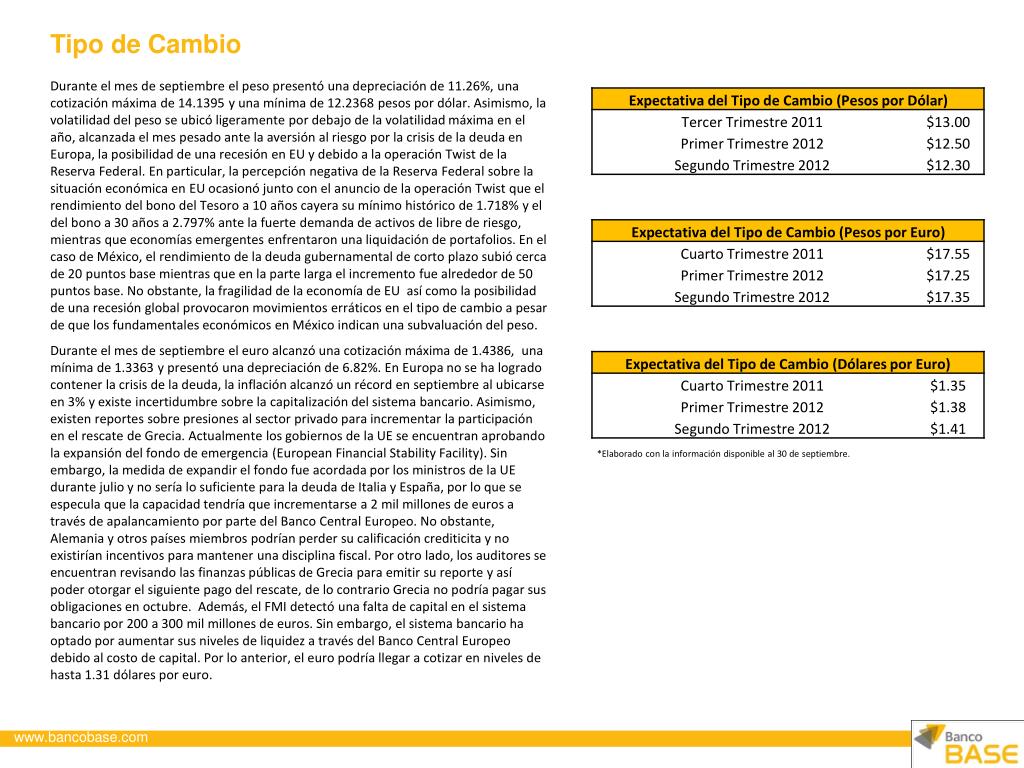 Tipo de Cambio

Durante el mes de septiembre el peso presentó una depreciación de 11.26%, una cotización máxima de 14.1395 y una mínima de 12.2368 pesos por dólar. Asimismo, la volatilidad del peso se ubicó ligeramente por debajo de la volatilidad máxima en el año, alcanzada el mes pesado ante la aversión al riesgo por la crisis de la deuda en Europa, la posibilidad de una recesión en EU y debido a la operación Twist de la Reserva Federal. En particular, la percepción negativa de la Reserva Federal sobre la situación económica en EU ocasionó junto con el anuncio de la operación Twist que el rendimiento del bono del Tesoro a 10 años cayera su mínimo histórico de 1.718% y el del bono a 30 años a 2.797% ante la fuerte demanda de activos de libre de riesgo, mientras que economías emergentes enfrentaron una liquidación de portafolios. En el caso de México, el rendimiento de la deuda gubernamental de corto plazo subió cerca de 20 puntos base mientras que en la parte larga el incremento fue alrededor de 50 puntos base. No obstante, la fragilidad de la economía de EU así como la posibilidad de una recesión global provocaron movimientos erráticos en el tipo de cambio a pesar de que los fundamentales económicos en México indican una subvaluación del peso.

Durante el mes de septiembre el euro alcanzó una cotización máxima de 1.4386, una mínima de 1.3363 y presentó una depreciación de 6.82%. En Europa no se ha logrado contener la crisis de la deuda, la inflación alcanzó un récord en septiembre al ubicarse en 3% y existe incertidumbre sobre la capitalización del sistema bancario. Asimismo, existen reportes sobre presiones al sector privado para incrementar la participación en el rescate de Grecia. Actualmente los gobiernos de la UE se encuentran aprobando la expansión del fondo de emergencia (European Financial Stability Facility). Sin embargo, la medida de expandir el fondo fue acordada por los ministros de la UE durante julio y no sería lo suficiente para la deuda de Italia y España, por lo que se especula que la capacidad tendría que incrementarse a 2 mil millones de euros a través de apalancamiento por parte del Banco Central Europeo. No obstante, Alemania y otros países miembros podrían perder su calificación crediticita y no existirían incentivos para mantener una disciplina fiscal. Por otro lado, los auditores se encuentran revisando las finanzas públicas de Grecia para emitir su reporte y así poder otorgar el siguiente pago del rescate, de lo contrario Grecia no podría pagar sus obligaciones en octubre. Además, el FMI detectó una falta de capital en el sistema bancario por 200 a 300 mil millones de euros. Sin embargo, el sistema bancario ha optado por aumentar sus niveles de liquidez a través del Banco Central Europeo debido al costo de capital. Por lo anterior, el euro podría llegar a cotizar en niveles de hasta 1.31 dólares por euro.

| Expectativa del Tipo de Cambio (Pesos por Dólar) | |
|---|---|
| Tercer Trimestre 2011 | $13.00 |
| Primer Trimestre 2012 | $12.50 |
| Segundo Trimestre 2012 | $12.30 |

| Expectativa del Tipo de Cambio (Pesos por Euro) | |
|---|---|
| Cuarto Trimestre 2011 | $17.55 |
| Primer Trimestre 2012 | $17.25 |
| Segundo Trimestre 2012 | $17.35 |

| Expectativa del Tipo de Cambio (Dólares por Euro) | |
|---|---|
| Cuarto Trimestre 2011 | $1.35 |
| Primer Trimestre 2012 | $1.38 |
| Segundo Trimestre 2012 | $1.41 |

*Elaborado con la información disponible al 30 de septiembre.

www.bancobase.com

Banco BASE